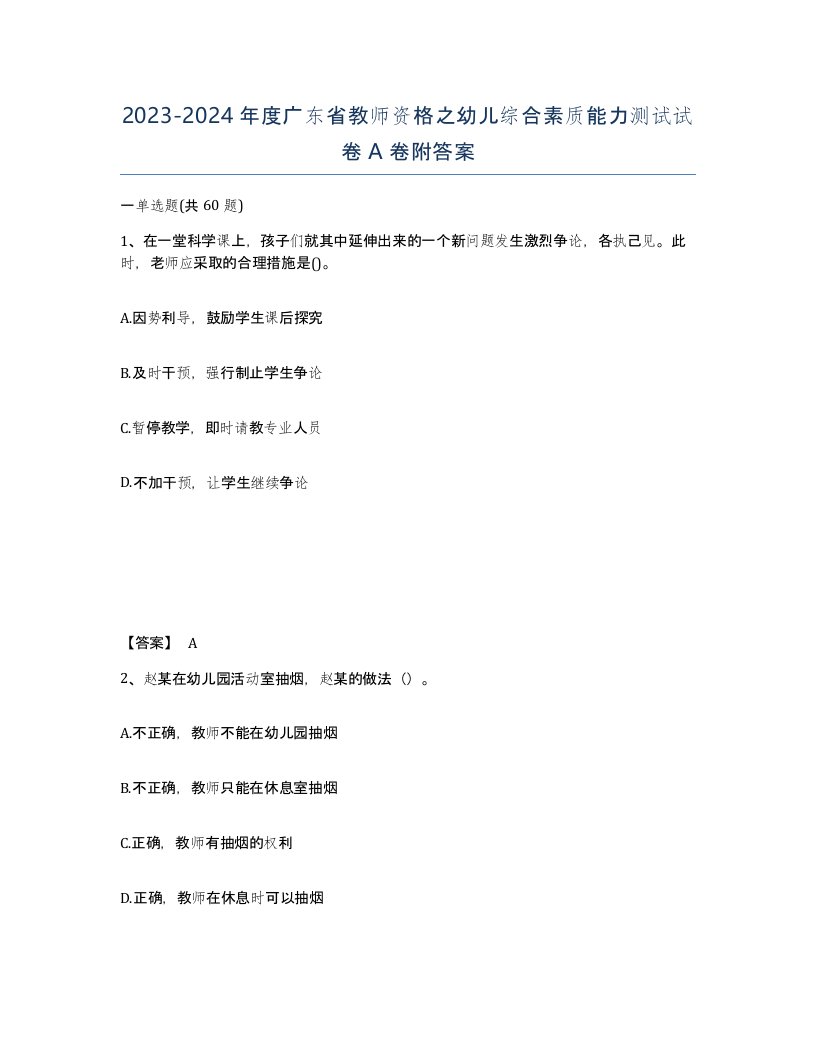 2023-2024年度广东省教师资格之幼儿综合素质能力测试试卷A卷附答案

一单选题(共60题)

1、在一堂科学课上，孩子们就其中延伸出来的一个新问题发生激烈争论，各执己见。此时，老师应采取的合理措施是()。

A.因势利导，鼓励学生课后探究

B.及时干预，强行制止学生争论

C.暂停教学，即时请教专业人员

D.不加干预，让学生继续争论

【答案】 A

2、赵某在幼儿园活动室抽烟，赵某的做法（）。

A.不正确，教师不能在幼儿园抽烟

B.不正确，教师只能在休息室抽烟

C.正确，教师有抽烟的权利

D.正确，教师在休息时可以抽烟